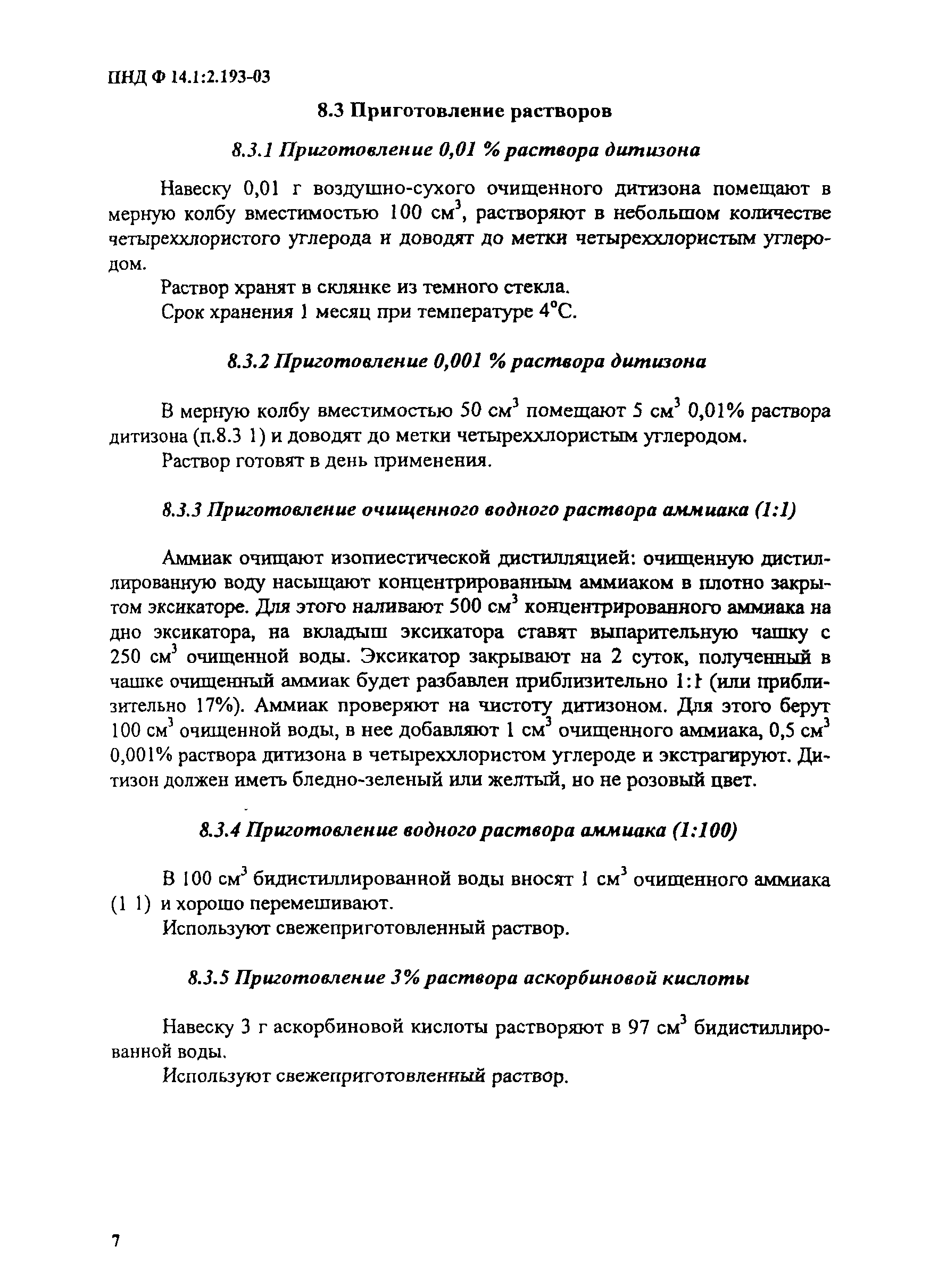 ПНД Ф 14.1:2.193-03

8.3 Приготовление растворов

8.3.1 Приготовление 0,01 % раствора дитизона

Навеску 0,01 г воздушно-сухого очищенного дитизона помещают в мерную колбу вместимостью 100 см$^3$, растворяют в небольшом количестве четыреххлористого углерода и доводят до метки четыреххлористым углеродом.

Раствор хранят в склянке из темного стекла.

Срок хранения 1 месяц при температуре 4°С.

8.3.2 Приготовление 0,001 % раствора дитизона

В мерную колбу вместимостью 50 см$^3$ помещают 5 см$^3$ 0,01% раствора дитизона (п.8.3 1) и доводят до метки четыреххлористым углеродом.

Раствор готовят в день применения.

8.3.3 Приготовление очищенного водного раствора аммиака (1:1)

Аммиак очищают изопиестической дистилляцией: очищенную дистиллированную воду насыщают концентрированным аммиаком в плотно закрытом эксикаторе. Для этого наливают 500 см$^3$ концентрированного аммиака на дно эксикатора, на вкладыш эксикатора ставят выпарительную чашку с 250 см$^3$ очищенной воды. Эксикатор закрывают на 2 суток, полученный в чашке очищенный аммиак будет разбавлен приблизительно 1:1 (или приблизительно 17%). Аммиак проверяют на чистоту дитизоном. Для этого берут 100 см$^3$ очищенной воды, в нее добавляют 1 см$^3$ очищенного аммиака, 0,5 см$^3$ 0,001% раствора дитизона в четыреххлористом углероде и экстрагируют. Дитизон должен иметь бледно-зеленый или желтый, но не розовый цвет.

8.3.4 Приготовление водного раствора аммиака (1:100)

В 100 см$^3$ бидистиллированной воды вносят 1 см$^3$ очищенного аммиака (1 1) и хорошо перемешивают.

Используют свежеприготовленный раствор.

8.3.5 Приготовление 3% раствора аскорбиновой кислоты

Навеску 3 г аскорбиновой кислоты растворяют в 97 см$^3$ бидистиллированной воды.

Используют свежеприготовленный раствор.

7